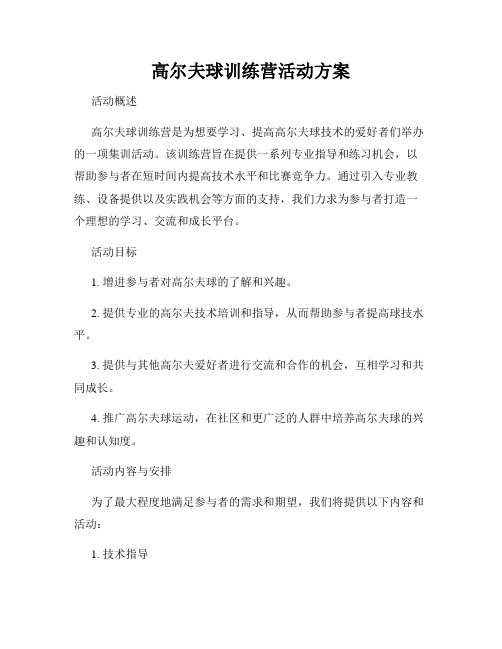 高尔夫球训练营活动方案

活动概述

高尔夫球训练营是为想要学习、提高高尔夫球技术的爱好者们举办的一项集训活动。该训练营旨在提供一系列专业指导和练习机会，以帮助参与者在短时间内提高技术水平和比赛竞争力。通过引入专业教练、设备提供以及实践机会等方面的支持，我们力求为参与者打造一个理想的学习、交流和成长平台。

活动目标

1. 增进参与者对高尔夫球的了解和兴趣。

2. 提供专业的高尔夫技术培训和指导，从而帮助参与者提高球技水平。

3. 提供与其他高尔夫爱好者进行交流和合作的机会，互相学习和共同成长。

4. 推广高尔夫球运动，在社区和更广泛的人群中培养高尔夫球的兴趣和认知度。

活动内容与安排

为了最大程度地满足参与者的需求和期望，我们将提供以下内容和活动：

1. 技术指导